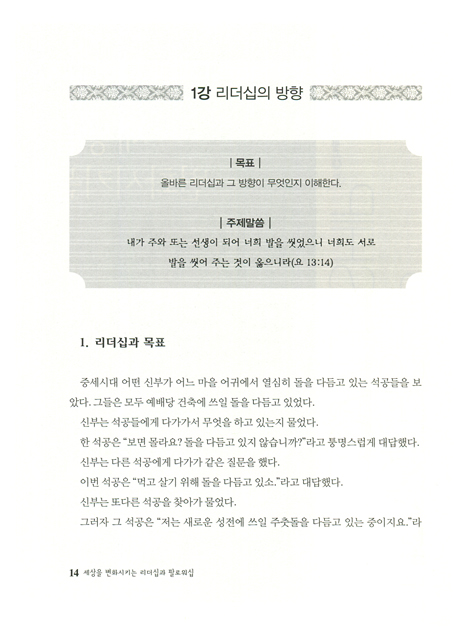 1강 리더십의 방향

| 목표 |

올바른 리더십과 그 방향이 무엇인지 이해한다.

| 주제말씀 |

내가 주와 또는 선생이 되어 너희 발을 씻었으니 너희도 서로 발을 씻어 주는 것이 옳으니라(요 13:14)

1. 리더십과 목표

중세시대 어떤 신부가 어느 마을 어귀에서 열심히 돌을 다듬고 있는 석공들을 보았다. 그들은 모두 예배당 건축에 쓰일 돌을 다듬고 있었다.

신부는 석공들에게 다가가서 무엇을 하고 있는지 물었다.

한 석공은 "보면 몰라요? 돌을 다듬고 있지 않습니까?"라고 퉁명스럽게 대답했다.

신부는 다른 석공에게 다가가 같은 질문을 했다.

이번 석공은 "먹고 살기 위해 돌을 다듬고 있소."라고 대답했다.

신부는 또다른 석공을 찾아가 물었다.

그러자 그 석공은 "저는 새로운 성전에 쓰일 주춧돌을 다듬고 있는 중이지요."라

14 세상을 변화시키는 리더십과 팔로워십